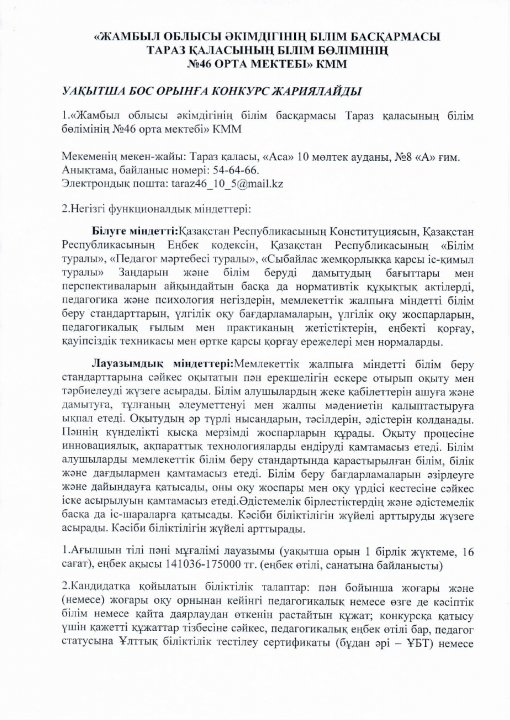 «ЖАМБЫЛ ОБЛЫСЫ ӘКІМДІГІНІҢ БІЛІМ БАСҚАРМАСЫ ТАРАЗ ҚАЛАСЫНЫҢ БІЛІМ БӨЛІМІНІҢ №46 ОРТА МЕКТЕБІ» КММ

УАҚЫТША БОС ОРЫНҒА КОНКУРС ЖАРИЯЛАЙДЫ

1.«Жамбыл облысы әкімдігінің білім басқармасы Тараз қаласының білім бөлімінің №46 орта мектебі» КММ

Мекеменің мекен-жайы: Тараз қаласы, «Аса» 10 мөлтек ауданы, №8 «А» ғим.
Анықтама, байланыс номері: 54-64-66.
Электрондық пошта: taraz46_10_5@mail.kz

2.Негізгі функционалдық міндеттері:

Білуге міндетті:Қазақстан Республикасының Конституциясын, Қазақстан Республикасының Еңбек кодексін, Қазақстан Республикасының «Білім туралы», «Педагог мәртебесі туралы», «Сыбайлас жемқорлыққа қарсы іс-қимыл туралы» Заңдарын және білім беруді дамытудың бағыттары мен перспективаларын айқындайтын басқа да нормативтік құқықтық актілерді, педагогика және психология негіздерін, мемлекеттік жалпыға міндетті білім беру стандарттарын, үлгілік оқу бағдарламаларын, үлгілік оқу жоспарларын, педагогикалық ғылым мен практиканың жетістіктерін, еңбекті қорғау, қауіпсіздік техникасы мен өртке қарсы қорғау ережелері мен нормаларды.

Лауазымдық міндеттері:Мемлекеттік жалпыға міндетті білім беру стандарттарына сәйкес оқытатын пән ерекшелігін ескере отырып оқыту мен тәрбиелеуді жүзеге асырады. Білім алушылардың жеке қабілеттерін ашуға және дамытуға, тұлғаның әлеуметтенуі мен жалпы мәдениетін қалыптастыруға ықпал етеді. Оқытудың әр түрлі нысандарын, тәсілдерін, әдістерін қолданады. Пәннің күнделікті қысқа мерзімді жоспарларын құрады. Оқыту процесіне инновациялық, ақпараттық технологияларды ендіруді қамтамасыз етеді. Білім алушыларды мемлекеттік білім беру стандартында қарастырылған білім, білік және дағдылармен қамтамасыз етеді. Білім беру бағдарламаларын әзірлеуге және дайындауға қатысады, оны оқу жоспары мен оқу үрдісі кестесіне сәйкес іске асырылуын қамтамасыз етеді.Әдістемелік бірлестіктердің және әдістемелік басқа да іс-шараларға қатысады. Кәсіби біліктілігін жүйелі арттыруды жүзеге асырады. Кәсіби біліктілігін жүйелі арттырады.

1.Ағылшын тілі пәні мұғалімі лауазымы (уақытша орын 1 бірлік жүктеме, 16 сағат), еңбек ақысы 141036-175000 тг. (еңбек өтілі, санатына байланысты)

2.Кандидатқа қойылатын біліктілік талаптар: пән бойынша жоғары және (немесе) жоғары оқу орнынан кейінгі педагогикалық немесе өзге де кәсіптік білім немесе қайта даярлаудан өткенін растайтын құжат; конкурсқа қатысу үшін қажетті құжаттар тізбесіне сәйкес, педагогикалық еңбек өтілі бар, педагог статусына Ұлттық біліктілік тестілеу сертификаты (бұдан әрі – ҰБТ) немесе